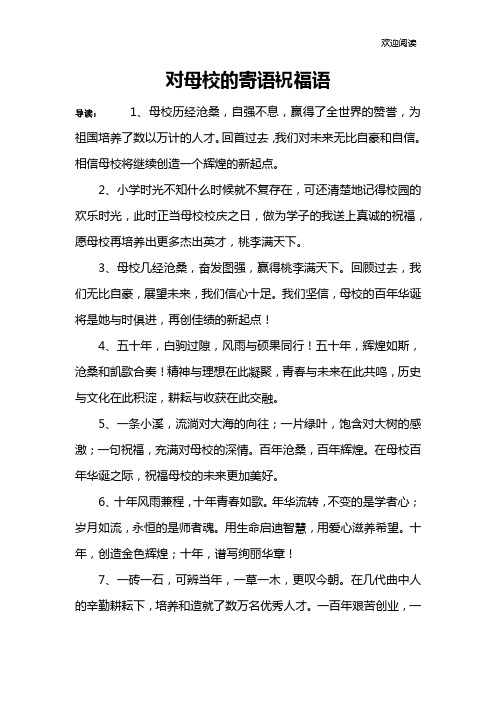 欢迎阅读

对母校的寄语祝福语

导读：　1、母校历经沧桑，自强不息，赢得了全世界的赞誉，为祖国培养了数以万计的人才。回首过去，我们对未来无比自豪和自信。相信母校将继续创造一个辉煌的新起点。

2、小学时光不知什么时候就不复存在，可还清楚地记得校园的欢乐时光，此时正当母校校庆之日，做为学子的我送上真诚的祝福，愿母校再培养出更多杰出英才，桃李满天下。

3、母校几经沧桑，奋发图强，赢得桃李满天下。回顾过去，我们无比自豪，展望未来，我们信心十足。我们坚信，母校的百年华诞将是她与时俱进，再创佳绩的新起点！

4、五十年，白驹过隙，风雨与硕果同行！五十年，辉煌如斯，沧桑和凯歌合奏！精神与理想在此凝聚，青春与未来在此共鸣，历史与文化在此积淀，耕耘与收获在此交融。

5、一条小溪，流淌对大海的向往；一片绿叶，饱含对大树的感激；一句祝福，充满对母校的深情。百年沧桑，百年辉煌。在母校百年华诞之际，祝福母校的未来更加美好。

6、十年风雨兼程，十年青春如歌。年华流转，不变的是学者心；岁月如流，永恒的是师者魂。用生命启迪智慧，用爱心滋养希望。十年，创造金色辉煌；十年，谱写绚丽华章！

7、一砖一石，可辨当年，一草一木，更叹今朝。在几代曲中人的辛勤耕耘下，培养和造就了数万名优秀人才。一百年艰苦创业，一